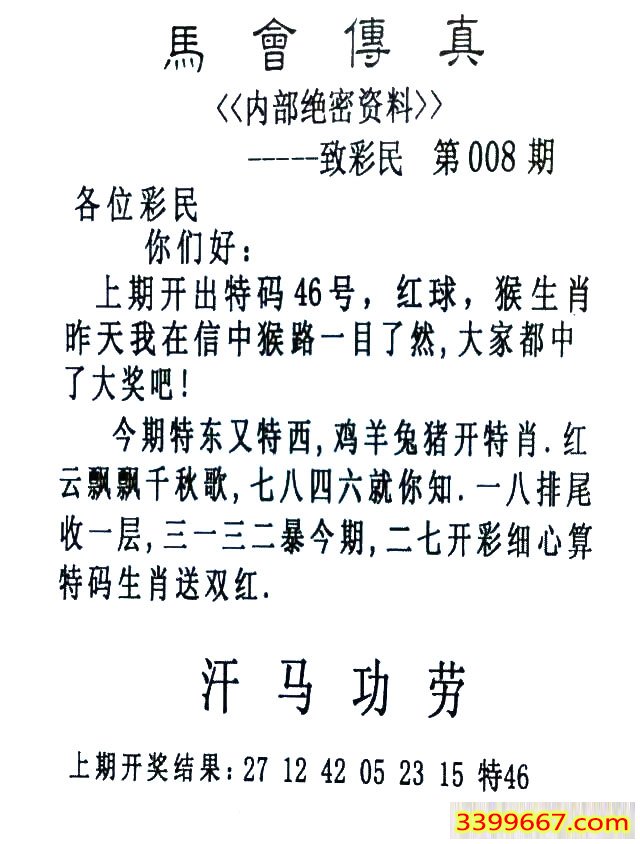 馬會傳真

<<内部绝密资料>>

-----致彩民 第008期

各位彩民

你们好:

上期开出特码46号，红球，猴生肖昨天我在信中猴路一目了然,大家都中了大奖吧!

今期特东又特西,鸡羊兔猪开特肖.红云飘飘千秋歌,七八四六就你知.一八排尾收一层,三一三二暴今期,二七开彩细心算特码生肖送双红.

汗马功劳

上期开奖结果:27 12 42 05 23 15 特46

3399667.com